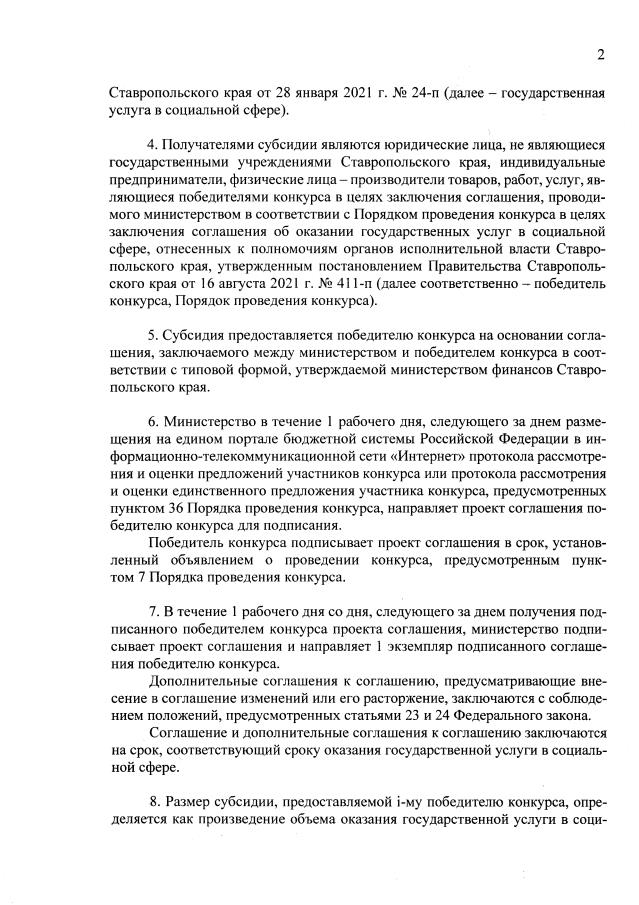 2

Ставропольского края от 28 января 2021 г. № 24-п (далее – государственная услуга в социальной сфере).

4. Получателями субсидии являются юридические лица, не являющиеся государственными учреждениями Ставропольского края, индивидуальные предприниматели, физические лица – производители товаров, работ, услуг, являющиеся победителями конкурса в целях заключения соглашения, проводимого министерством в соответствии с Порядком проведения конкурса в целях заключения соглашения об оказании государственных услуг в социальной сфере, отнесенных к полномочиям органов исполнительной власти Ставропольского края, утвержденным постановлением Правительства Ставропольского края от 16 августа 2021 г. № 411-п (далее соответственно – победитель конкурса, Порядок проведения конкурса).

5. Субсидия предоставляется победителю конкурса на основании соглашения, заключаемого между министерством и победителем конкурса в соответствии с типовой формой, утверждаемой министерством финансов Ставропольского края.

6. Министерство в течение 1 рабочего дня, следующего за днем размещения на едином портале бюджетной системы Российской Федерации в информационно-телекоммуникационной сети «Интернет» протокола рассмотрения и оценки предложений участников конкурса или протокола рассмотрения и оценки единственного предложения участника конкурса, предусмотренных пунктом 36 Порядка проведения конкурса, направляет проект соглашения победителю конкурса для подписания.

Победитель конкурса подписывает проект соглашения в срок, установленный объявлением о проведении конкурса, предусмотренным пунктом 7 Порядка проведения конкурса.

7. В течение 1 рабочего дня со дня, следующего за днем получения подписанного победителем конкурса проекта соглашения, министерство подписывает проект соглашения и направляет 1 экземпляр подписанного соглашения победителю конкурса.

Дополнительные соглашения к соглашению, предусматривающие внесение в соглашение изменений или его расторжение, заключаются с соблюдением положений, предусмотренных статьями 23 и 24 Федерального закона.

Соглашение и дополнительные соглашения к соглашению заключаются на срок, соответствующий сроку оказания государственной услуги в социальной сфере.

8. Размер субсидии, предоставляемой i-му победителю конкурса, определяется как произведение объема оказания государственной услуги в соци-